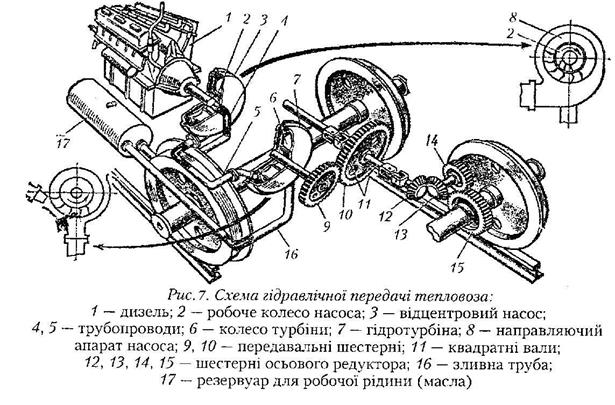 1 2 3 4 8 2 7 6 5 17 14 9 10 11 12 13 16 15

Рис. 7. Схема гідравлічної передачі тепловоза:
1 — дизель; 2 — робоче колесо насоса; 3 — відцентровий насос; 4, 5 — трубопроводи; 6 — колесо турбіни; 7 — гідротурбіна; 8 — направляючий апарат насоса; 9, 10 — передавальні шестерні; 11 — квадратні вали; 12, 13, 14, 15 — шестерні осьового редуктора; 16 — зливна труба; 17 — резервуар для робочої рідини (масла)